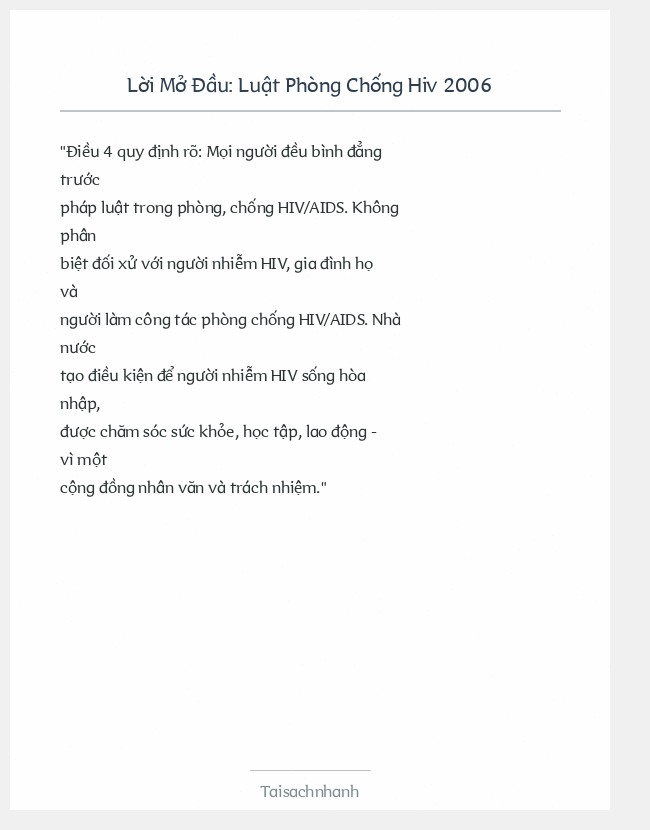 Lời Mở Đầu: Luật Phòng Chống Hiv 2006

"Điều 4 quy định rõ: Mọi người đều bình đẳng trước pháp luật trong phòng, chống HIV/AIDS. Không phân biệt đối xử với người nhiễm HIV, gia đình họ và người làm công tác phòng chống HIV/AIDS. Nhà nước tạo điều kiện để người nhiễm HIV sống hòa nhập, được chăm sóc sức khỏe, học tập, lao động - vì một cộng đồng nhân văn và trách nhiệm."

Taisachnhanh